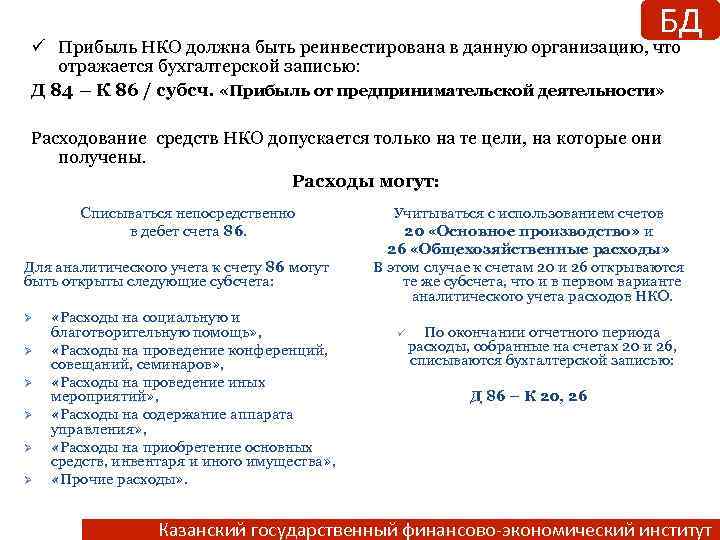 БД

✓ Прибыль НКО должна быть реинвестирована в данную организацию, что отражается бухгалтерской записью:

Д 84 – К 86 / субсч. «Прибыль от предпринимательской деятельности»

Расходование средств НКО допускается только на те цели, на которые они получены.

Расходы могут:

Списываться непосредственно в дебет счета 86.

Для аналитического учета к счету 86 могут быть открыты следующие субсчета:

➢ «Расходы на социальную и благотворительную помощь»,
➢ «Расходы на проведение конференций, совещаний, семинаров»,
➢ «Расходы на проведение иных мероприятий»,
➢ «Расходы на содержание аппарата управления»,
➢ «Расходы на приобретение основных средств, инвентаря и иного имущества»,
➢ «Прочие расходы».

Учитываться с использованием счетов 20 «Основное производство» и 26 «Общехозяйственные расходы»

В этом случае к счетам 20 и 26 открываются те же субсчета, что и в первом варианте аналитического учета расходов НКО.

✓ По окончании отчетного периода расходы, собранные на счетах 20 и 26, списываются бухгалтерской записью:

Д 86 – К 20, 26

Казанский государственный финансово-экономический институт